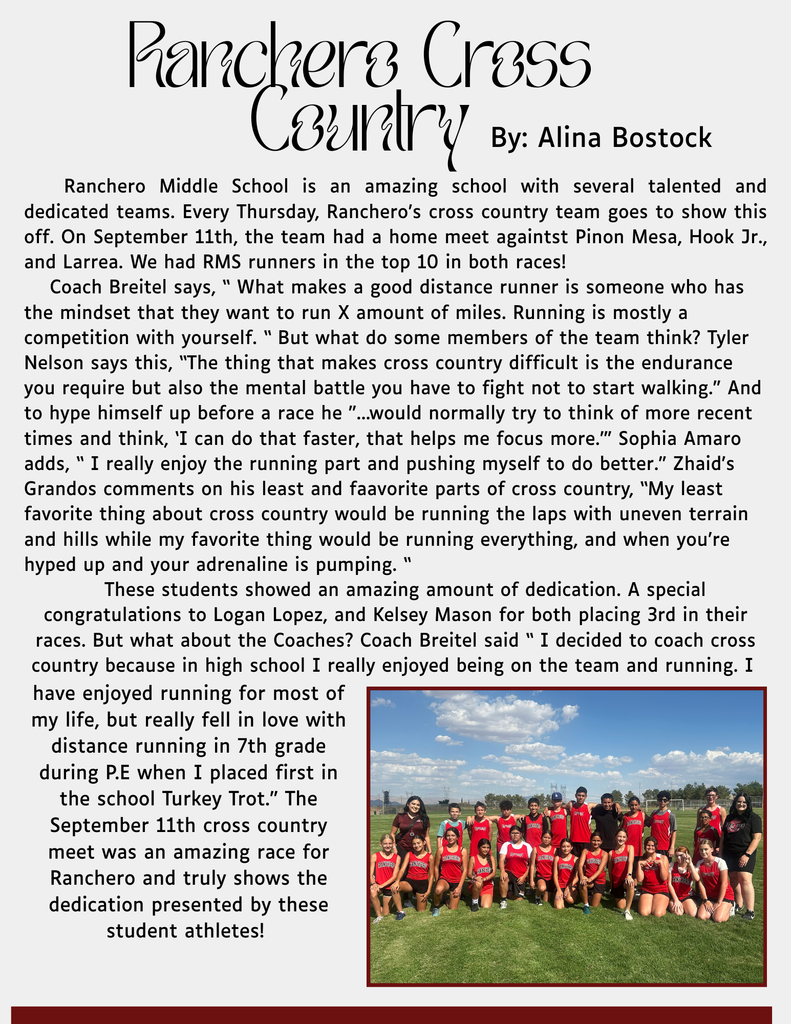 Ranchero Cross Country

By: Alina Bostock

Ranchero Middle School is an amazing school with several talented and dedicated teams. Every Thursday, Ranchero's cross country team goes to show this off. On September 11th, the team had a home meet againtst Pinon Mesa, Hook Jr., and Larrea. We had RMS runners in the top 10 in both races!

Coach Breitel says, " What makes a good distance runner is someone who has the mindset that they want to run X amount of miles. Running is mostly a competition with yourself. " But what do some members of the team think? Tyler Nelson says this, "The thing that makes cross country difficult is the endurance you require but also the mental battle you have to fight not to start walking." And to hype himself up before a race he "...would normally try to think of more recent times and think, 'I can do that faster, that helps me focus more.'" Sophia Amaro adds, " I really enjoy the running part and pushing myself to do better." Zhaid's Grandos comments on his least and faavorite parts of cross country, "My least favorite thing about cross country would be running the laps with uneven terrain and hills while my favorite thing would be running everything, and when you're hyped up and your adrenaline is pumping. "

These students showed an amazing amount of dedication. A special congratulations to Logan Lopez, and Kelsey Mason for both placing 3rd in their races. But what about the Coaches? Coach Breitel said " I decided to coach cross country because in high school I really enjoyed being on the team and running. I have enjoyed running for most of my life, but really fell in love with distance running in 7th grade during P.E when I placed first in the school Turkey Trot." The September 11th cross country meet was an amazing race for Ranchero and truly shows the dedication presented by these student athletes!